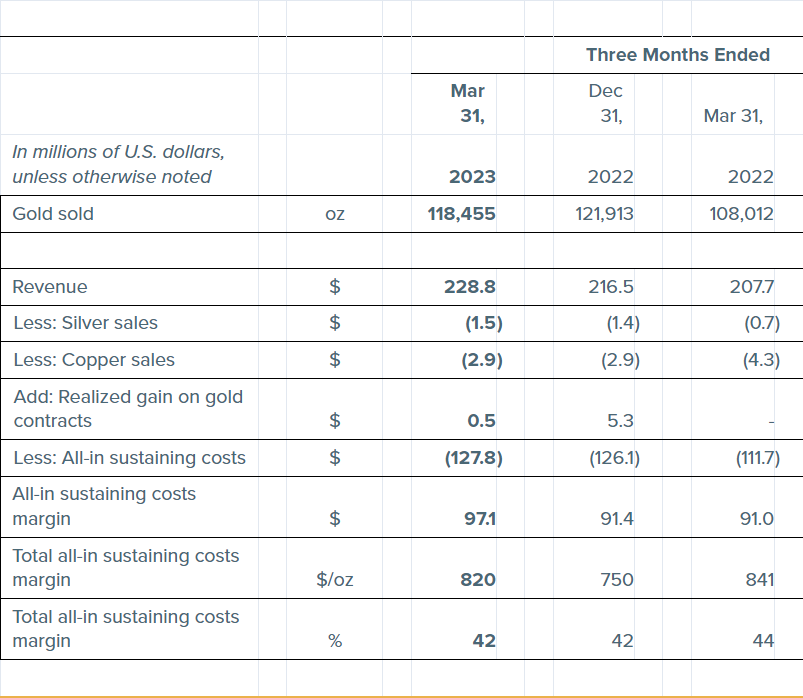 | | | Three Months Ended | | |
|---|---|---|---|---|
| | | Mar 31, | Dec 31, | Mar 31, |
| In millions of U.S. dollars, unless otherwise noted | | 2023 | 2022 | 2022 |
| Gold sold | oz | 118,455 | 121,913 | 108,012 |
| | | | | |
| Revenue | $ | 228.8 | 216.5 | 207.7 |
| Less: Silver sales | $ | (1.5) | (1.4) | (0.7) |
| Less: Copper sales | $ | (2.9) | (2.9) | (4.3) |
| Add: Realized gain on gold contracts | $ | 0.5 | 5.3 | - |
| Less: All-in sustaining costs | $ | (127.8) | (126.1) | (111.7) |
| All-in sustaining costs margin | $ | 97.1 | 91.4 | 91.0 |
| Total all-in sustaining costs margin | $/oz | 820 | 750 | 841 |
| Total all-in sustaining costs margin | % | 42 | 42 | 44 |